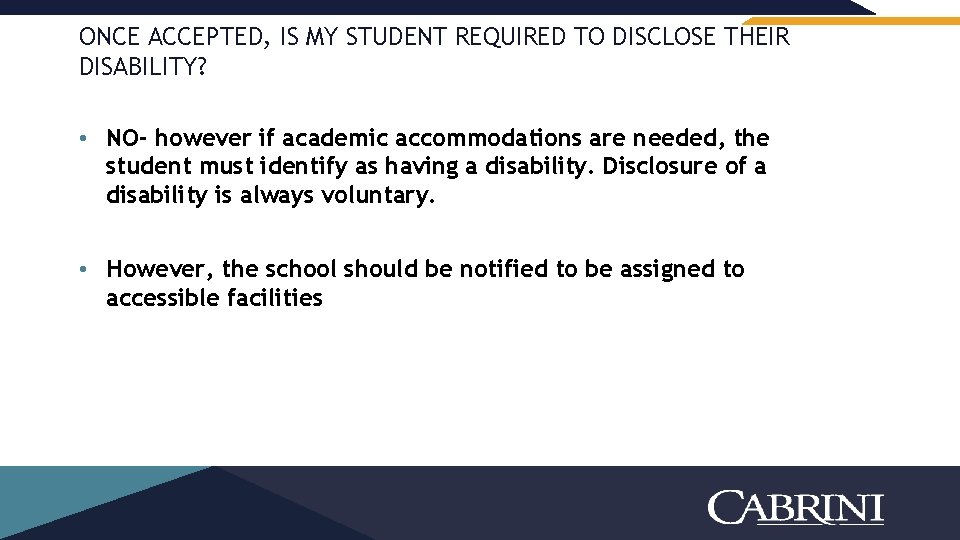 ONCE ACCEPTED, IS MY STUDENT REQUIRED TO DISCLOSE THEIR DISABILITY?

• NO- however if academic accommodations are needed, the student must identify as having a disability. Disclosure of a disability is always voluntary.

• However, the school should be notified to be assigned to accessible facilities

CABRINI